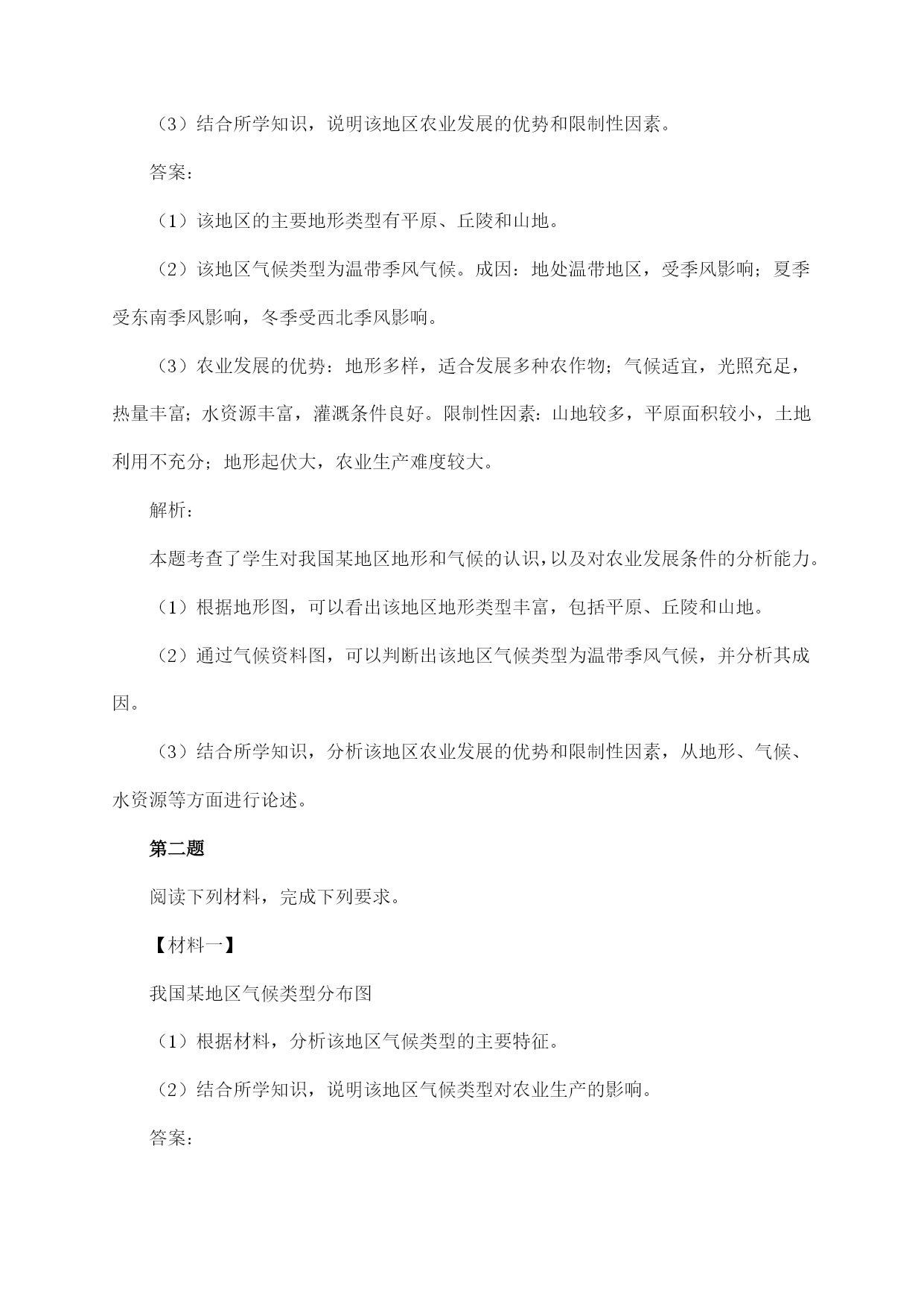 （3）结合所学知识，说明该地区农业发展的优势和限制性因素。

答案：

（1）该地区的主要地形类型有平原、丘陵和山地。

（2）该地区气候类型为温带季风气候。成因：地处温带地区，受季风影响；夏季受东南季风影响，冬季受西北季风影响。

（3）农业发展的优势：地形多样，适合发展多种农作物；气候适宜，光照充足，热量丰富；水资源丰富，灌溉条件良好。限制性因素：山地较多，平原面积较小，土地利用不充分；地形起伏大，农业生产难度较大。

解析：

本题考查了学生对我国某地区地形和气候的认识，以及对农业发展条件的分析能力。

（1）根据地形图，可以看出该地区地形类型丰富，包括平原、丘陵和山地。

（2）通过气候资料图，可以判断出该地区气候类型为温带季风气候，并分析其成因。

（3）结合所学知识，分析该地区农业发展的优势和限制性因素，从地形、气候、水资源等方面进行论述。

第二题

阅读下列材料，完成下列要求。

【材料一】

我国某地区气候类型分布图

（1）根据材料，分析该地区气候类型的主要特征。

（2）结合所学知识，说明该地区气候类型对农业生产的影响。

答案：